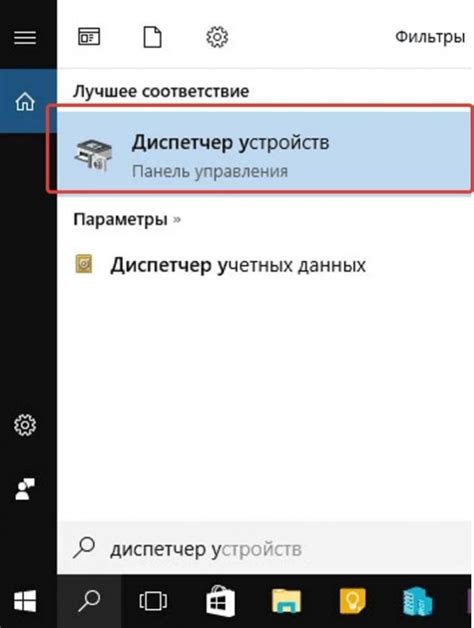 Фильтры

Лучшее соответствие

Диспетчер устройств
Панель управления

Параметры »

Диспетчер учетных данных

диспетчер устройств